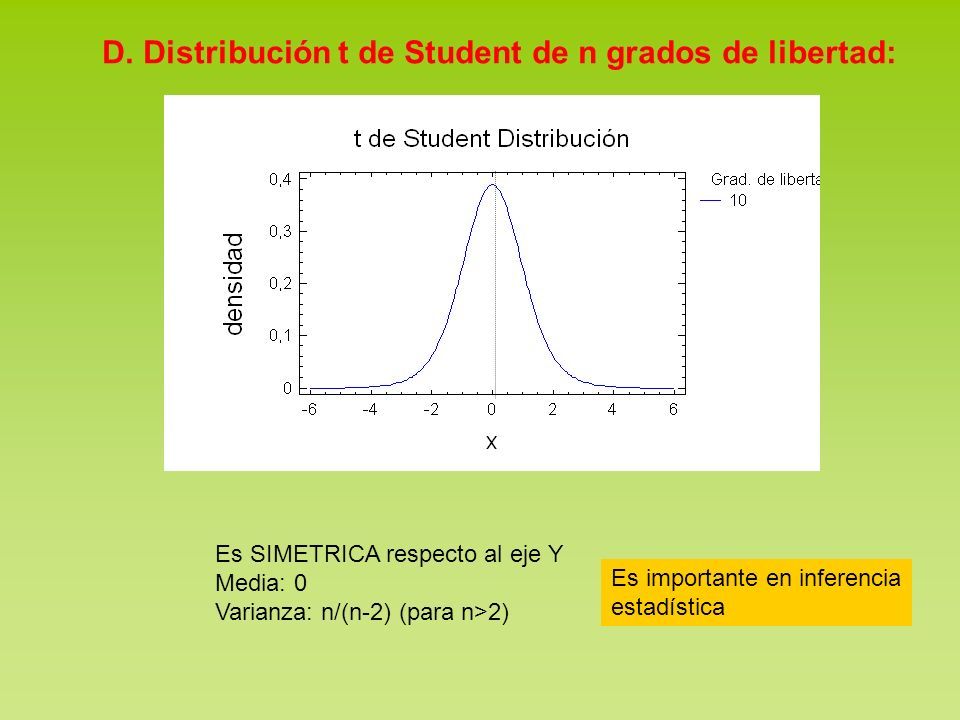 D. Distribución t de Student de n grados de libertad:

t de Student Distribución

Grad. de liberta
10

densidad

0,4
0,3
0,2
0,1
0

-6 -4 -2 0 2 4 6

x

Es SIMETRICA respecto al eje Y
Media: 0
Varianza: n/(n-2) (para n>2)

Es importante en inferencia estadística